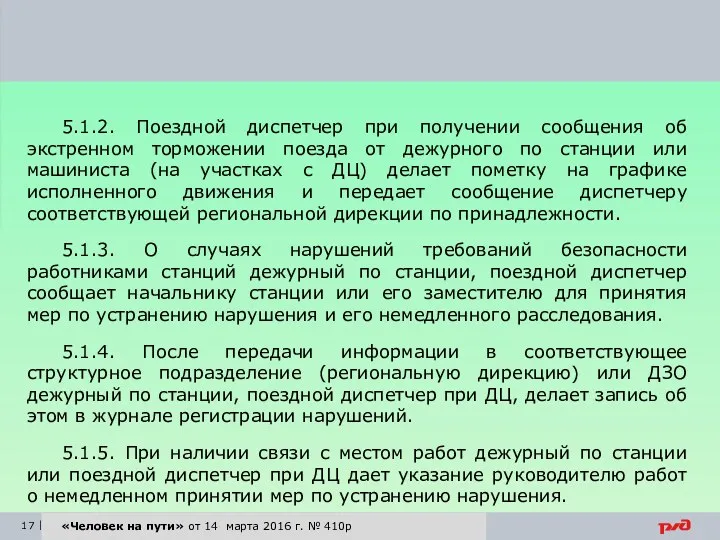 5.1.2. Поездной диспетчер при получении сообщения об экстренном торможении поезда от дежурного по станции или машиниста (на участках с ДЦ) делает пометку на графике исполненного движения и передает сообщение диспетчеру соответствующей региональной дирекции по принадлежности.

5.1.3. О случаях нарушений требований безопасности работниками станций дежурный по станции, поездной диспетчер сообщает начальнику станции или его заместителю для принятия мер по устранению нарушения и его немедленного расследования.

5.1.4. После передачи информации в соответствующее структурное подразделение (региональную дирекцию) или ДЗО дежурный по станции, поездной диспетчер при ДЦ, делает запись об этом в журнале регистрации нарушений.

5.1.5. При наличии связи с местом работ дежурный по станции или поездной диспетчер при ДЦ дает указание руководителю работ о немедленном принятии мер по устранению нарушения.

17 | «Человек на пути» от 14 марта 2016 г. № 410р

РЖД